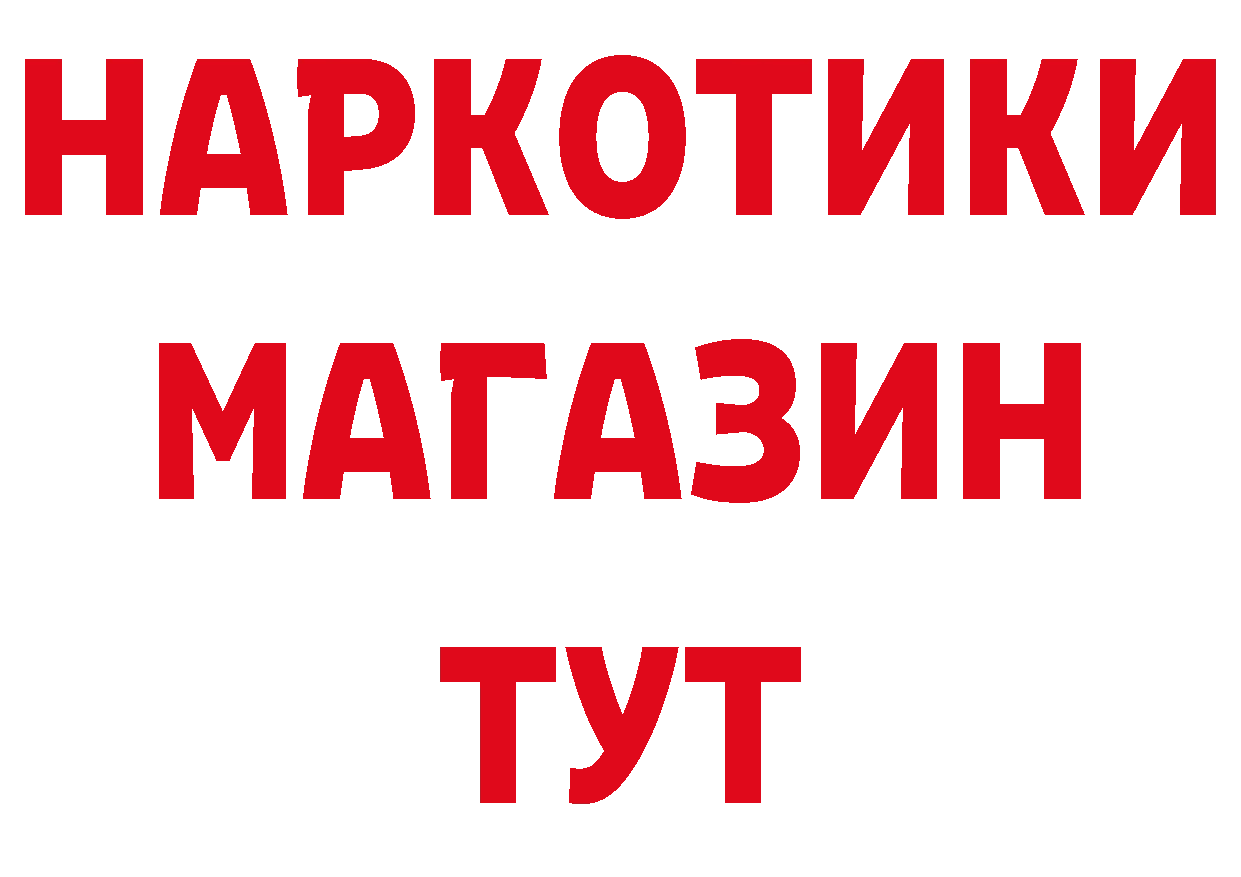 НАРКОТИКИ
МАГАЗИН
ТУТ